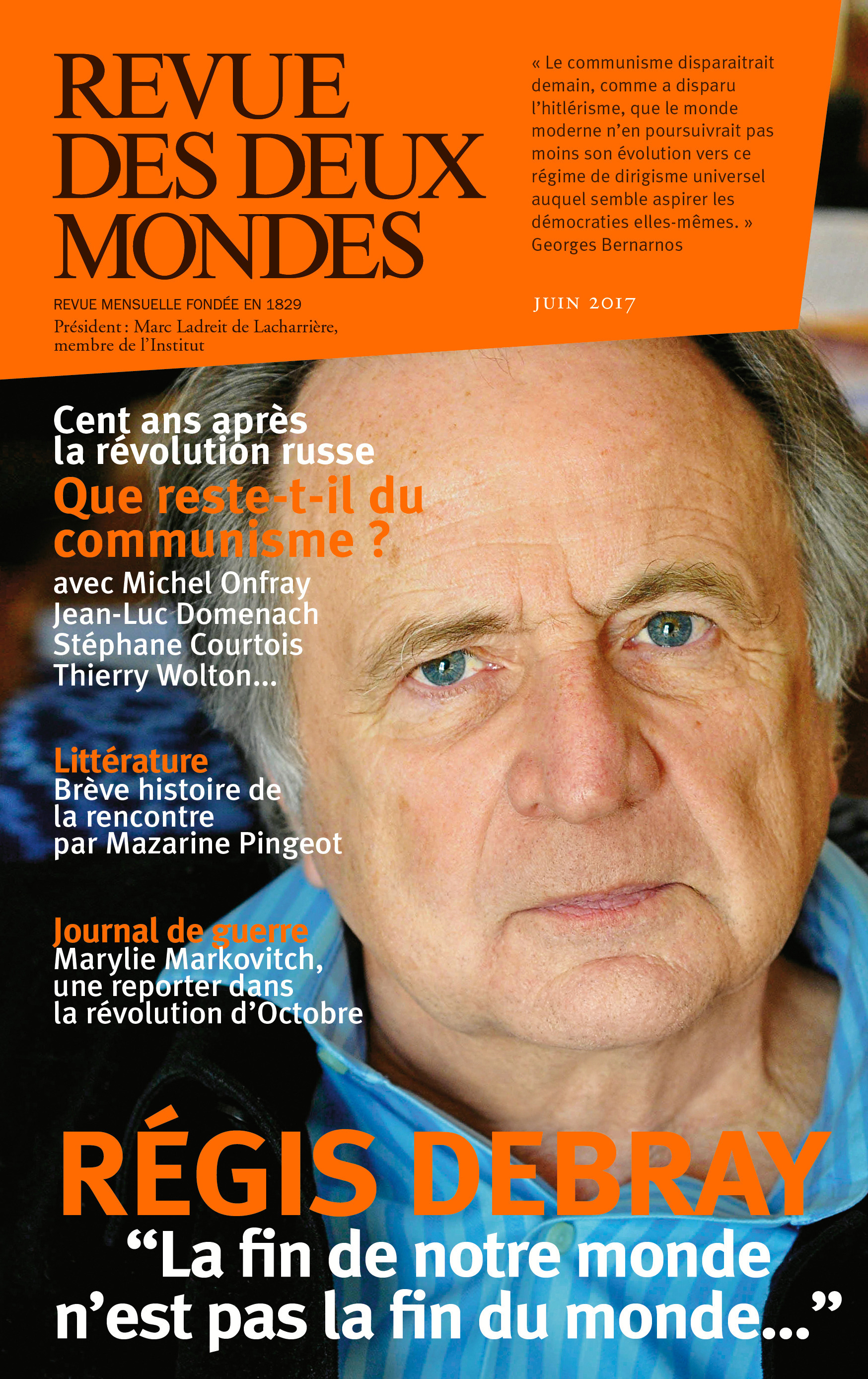 REVUE DES DEUX MONDES

REVUE MENSUELLE FONDÉE EN 1829
Président : Marc Ladreit de Lacharrière, membre de l'Institut

« Le communisme disparaitrait demain, comme a disparu l'hitlérisme, que le monde moderne n'en poursuivrait pas moins son évolution vers ce régime de dirigisme universel auquel semble aspirer les démocraties elles-mêmes. »
Georges Bernarnos

JUIN 2017

Cent ans après la révolution russe
Que reste-t-il du communisme ?
avec Michel Onfray
Jean-Luc Domenach
Stéphane Courtois
Thierry Wolton...

Littérature
Brève histoire de la rencontre
par Mazarine Pingeot

Journal de guerre
Marylie Markovitch, une reporter dans la révolution d'Octobre

RÉGIS DEBRAY
“La fin de notre monde n'est pas la fin du monde...”